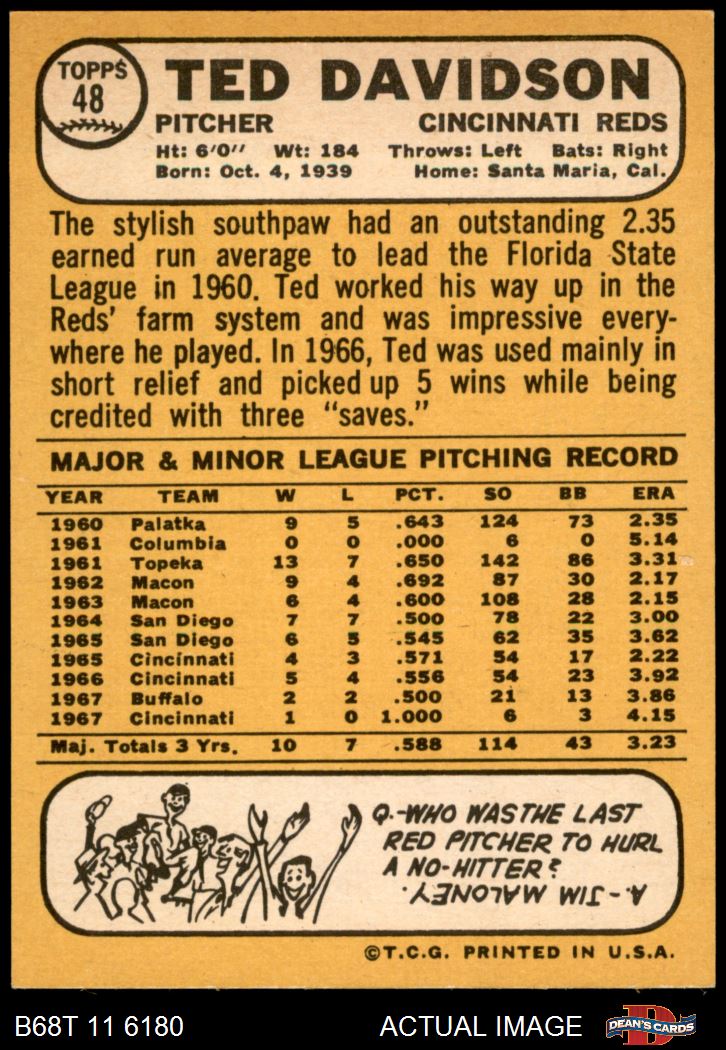 TOPPS 48

TED DAVIDSON

PITCHER CINCINNATI REDS

Ht: 6'0" Wt: 184 Throws: Left Bats: Right
Born: Oct. 4, 1939 Home: Santa Maria, Cal.

The stylish southpaw had an outstanding 2.35 earned run average to lead the Florida State League in 1960. Ted worked his way up in the Reds' farm system and was impressive everywhere he played. In 1966, Ted was used mainly in short relief and picked up 5 wins while being credited with three "saves."

MAJOR & MINOR LEAGUE PITCHING RECORD

| YEAR | TEAM | W | L | PCT. | SO | BB | ERA |
|---|---|---|---|---|---|---|---|
| 1960 | Palatka | 9 | 5 | .643 | 124 | 73 | 2.35 |
| 1961 | Columbia | 0 | 0 | .000 | 6 | 0 | 5.14 |
| 1961 | Topeka | 13 | 7 | .650 | 142 | 86 | 3.31 |
| 1962 | Macon | 9 | 4 | .692 | 87 | 30 | 2.17 |
| 1963 | Macon | 6 | 4 | .600 | 108 | 28 | 2.15 |
| 1964 | San Diego | 7 | 7 | .500 | 78 | 22 | 3.00 |
| 1965 | San Diego | 6 | 5 | .545 | 62 | 35 | 3.62 |
| 1965 | Cincinnati | 4 | 3 | .571 | 54 | 17 | 2.22 |
| 1966 | Cincinnati | 5 | 4 | .556 | 54 | 23 | 3.92 |
| 1967 | Buffalo | 2 | 2 | .500 | 21 | 13 | 3.86 |
| 1967 | Cincinnati | 1 | 0 | 1.000 | 6 | 3 | 4.15 |
| Maj. Totals 3 Yrs. | | 10 | 7 | .588 | 114 | 43 | 3.23 |

Q.-WHO WAS THE LAST RED PITCHER TO HURL A NO-HITTER?

A.-JIM MALONEY.

©T.C.G. PRINTED IN U.S.A.

B68T 11 6180

ACTUAL IMAGE

DEAN'S CARDS